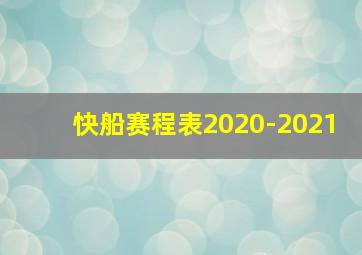 快船赛程表2020-2021